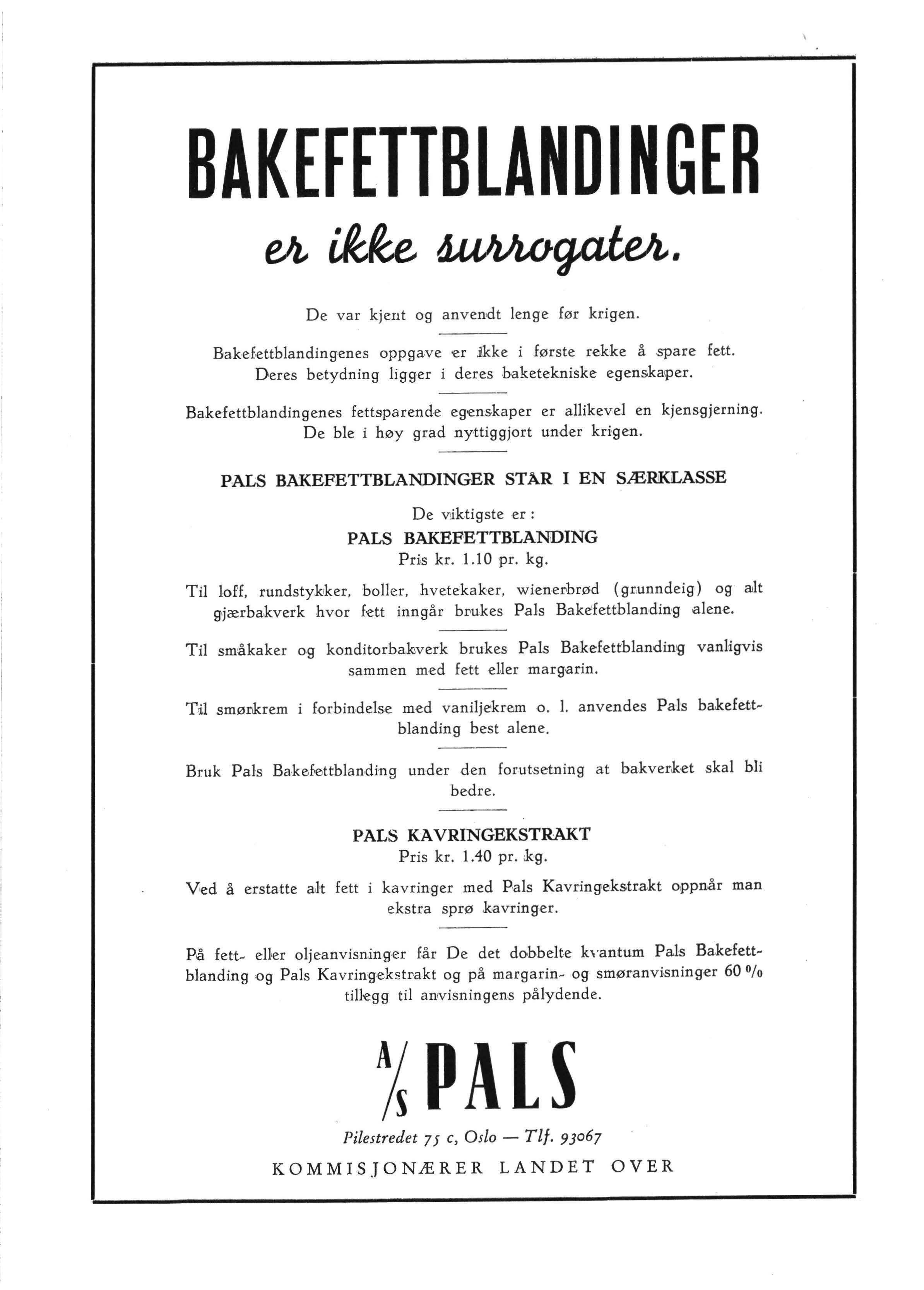 BAKEFETTBLANDINGER
er ikke surrogater.

De var kjent og anvendt lenge før krigen.

Bakefettblandingenes oppgave er ikke i første rekke å spare fett. Deres betydning ligger i deres baketekniske egenskaper.

Bakefettblandingenes fettsparende egenskaper er allikevel en kjensgjerning. De ble i høy grad nyttiggjort under krigen.

PALS BAKEFETTBLANDINGER STÅR I EN SÆRKLASSE

De viktigste er:
PALS BAKEFETTBLANDING
Pris kr. 1.10 pr. kg.

Til loff, rundstykker, boller, hvetekaker, wienerbrød (grunndeig) og alt gjærbakverk hvor fett inngår brukes Pals Bakefettblanding alene.

Til småkaker og konditorbakverk brukes Pals Bakefettblanding vanligvis sammen med fett eller margarin.

Til smørkrem i forbindelse med vaniljekrem o. l. anvendes Pals bakefettblanding best alene.

Bruk Pals Bakefettblanding under den forutsetning at bakverket skal bli bedre.

PALS KAVRINGEKSTRAKT
Pris kr. 1.40 pr. kg.

Ved å erstatte alt fett i kavringer med Pals Kavringekstrakt oppnår man ekstra sprø kavringer.

På fett- eller oljeanvisninger får De det dobbelte kvantum Pals Bakefettblanding og Pals Kavringekstrakt og på margarin- og smøranvisninger 60 % tillegg til anvisningens pålydende.

A/S PALS

Pilestredet 75 c, Oslo — Tlf. 93067

KOMMISJONÆRER LANDET OVER